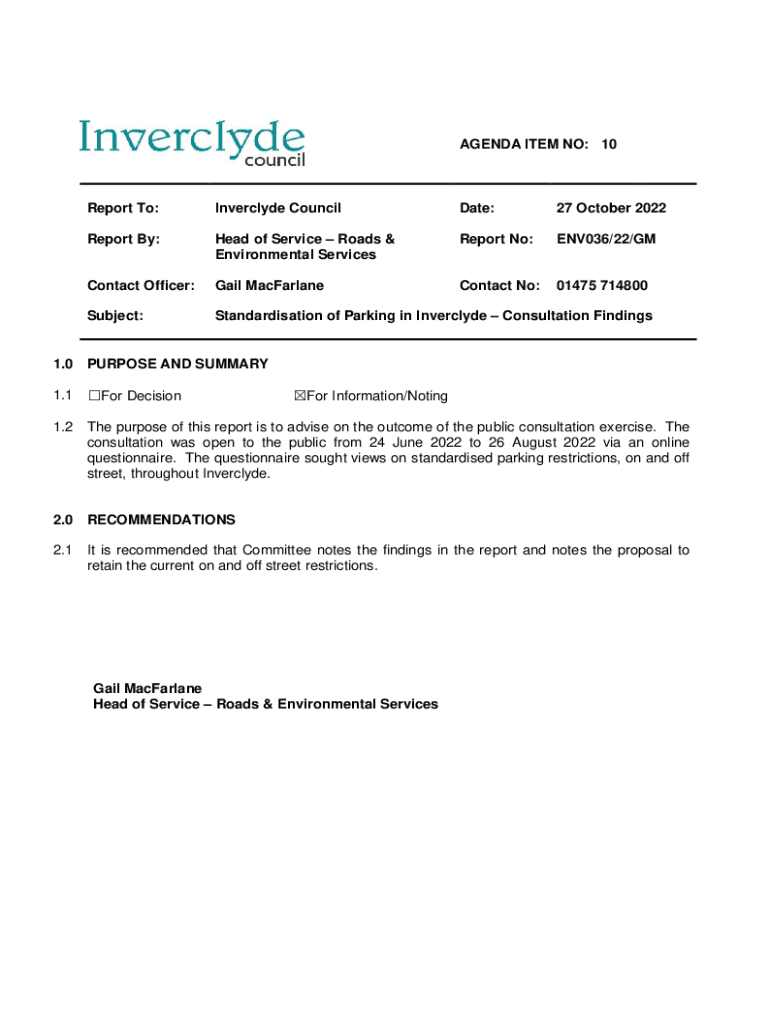 Inverclyde council

AGENDA ITEM NO: 10

| Report To: | Inverclyde Council | Date: | 27 October 2022 |
|---|---|---|---|
| Report By: | Head of Service – Roads & Environmental Services | Report No: | ENV036/22/GM |
| Contact Officer: | Gail MacFarlane | Contact No: | 01475 714800 |
| Subject: | Standardisation of Parking in Inverclyde – Consultation Findings | | |

1.0 PURPOSE AND SUMMARY

1.1 ☐For Decision ☒For Information/Noting

1.2 The purpose of this report is to advise on the outcome of the public consultation exercise. The consultation was open to the public from 24 June 2022 to 26 August 2022 via an online questionnaire. The questionnaire sought views on standardised parking restrictions, on and off street, throughout Inverclyde.

2.0 RECOMMENDATIONS

2.1 It is recommended that Committee notes the findings in the report and notes the proposal to retain the current on and off street restrictions.

Gail MacFarlane
Head of Service – Roads & Environmental Services